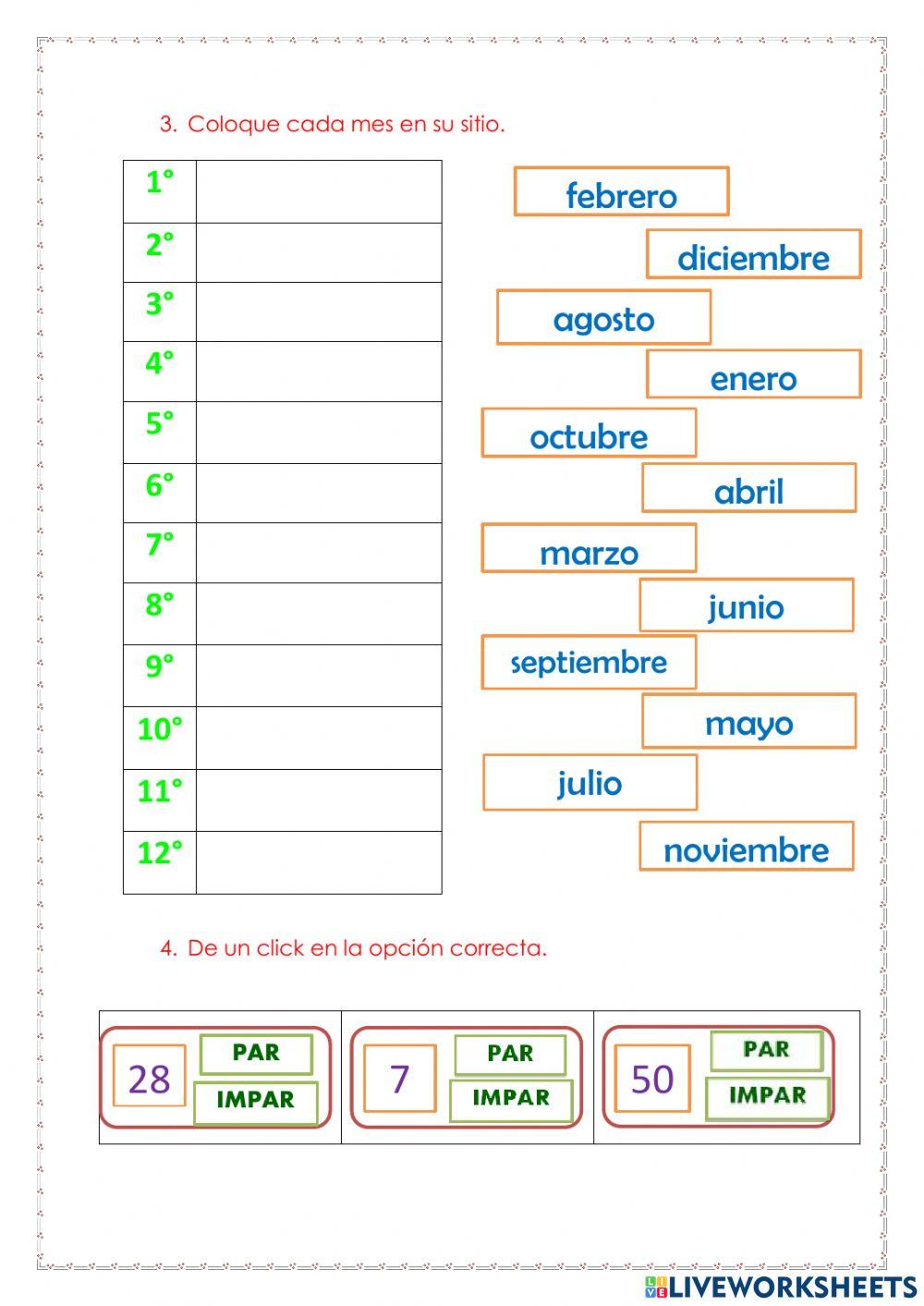 3. Coloque cada mes en su sitio.

| 1° | |
|---|---|
| 2° | |
| 3° | |
| 4° | |
| 5° | |
| 6° | |
| 7° | |
| 8° | |
| 9° | |
| 10° | |
| 11° | |
| 12° | |

febrero
diciembre
agosto
enero
octubre
abril
marzo
junio
septiembre
mayo
julio
noviembre

4. De un click en la opción correcta.

| 28 PAR IMPAR | 7 PAR IMPAR | 50 PAR IMPAR |
|---|---|---|

LIVEWORKSHEETS